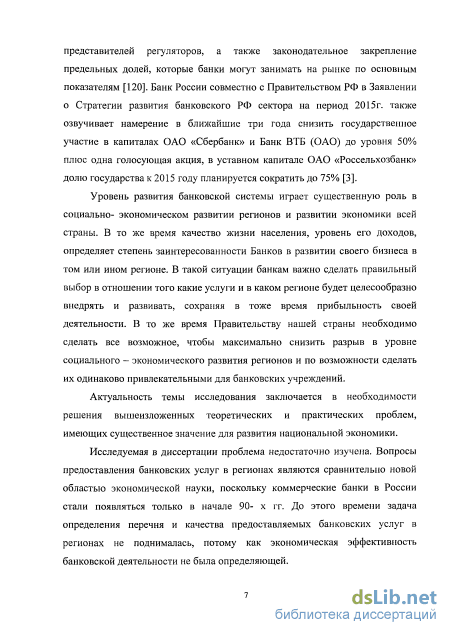 представителей регуляторов, а также законодательное закрепление предельных долей, которые банки могут занимать на рынке по основным показателям [120]. Банк России совместно с Правительством РФ в Заявлении о Стратегии развития банковского РФ сектора на период 2015г. также озвучивает намерение в ближайшие три года снизить государственное участие в капиталах ОАО «Сбербанк» и Банк ВТБ (ОАО) до уровня 50% плюс одна голосующая акция, в уставном капитале ОАО «Россельхозбанк» долю государства к 2015 году планируется сократить до 75% [3].

Уровень развития банковской системы играет существенную роль в социально- экономическом развитии регионов и развитии экономики всей страны. В то же время качество жизни населения, уровень его доходов, определяет степень заинтересованности Банков в развитии своего бизнеса в том или ином регионе. В такой ситуации банкам важно сделать правильный выбор в отношении того какие услуги и в каком регионе будет целесообразно внедрять и развивать, сохраняя в тоже время прибыльность своей деятельности. В то же время Правительству нашей страны необходимо сделать все возможное, чтобы максимально снизить разрыв в уровне социального – экономического развития регионов и по возможности сделать их одинаково привлекательными для банковских учреждений.

Актуальность темы исследования заключается в необходимости решения вышеизложенных теоретических и практических проблем, имеющих существенное значение для развития национальной экономики.

Исследуемая в диссертации проблема недостаточно изучена. Вопросы предоставления банковских услуг в регионах являются сравнительно новой областью экономической науки, поскольку коммерческие банки в России стали появляться только в начале 90- х гг. До этого времени задача определения перечня и качества предоставляемых банковских услуг в регионах не поднималась, потому как экономическая эффективность банковской деятельности не была определяющей.

7

dsLib.net
библиотека диссертаций